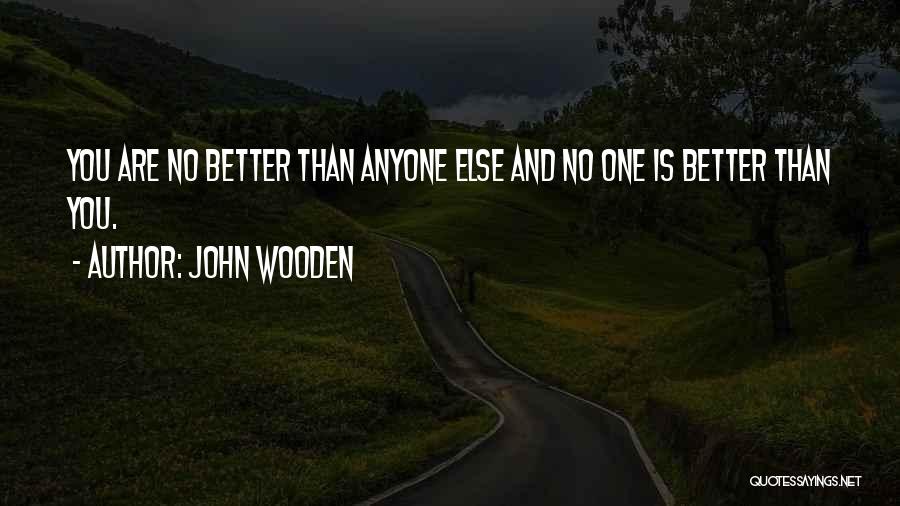 YOU ARE NO BETTER THAN ANYONE ELSE AND NO ONE IS BETTER THAN YOU.

- AUTHOR: JOHN WOODEN

QUOTESSAYINGS.NET